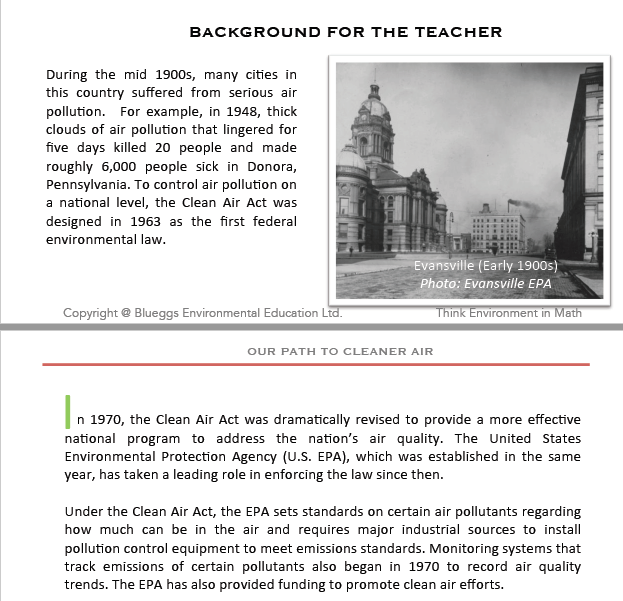 BACKGROUND FOR THE TEACHER

During the mid 1900s, many cities in this country suffered from serious air pollution. For example, in 1948, thick clouds of air pollution that lingered for five days killed 20 people and made roughly 6,000 people sick in Donora, Pennsylvania. To control air pollution on a national level, the Clean Air Act was designed in 1963 as the first federal environmental law.

Evansville (Early 1900s)
Photo: Evansville EPA

Copyright @ Blueggs Environmental Education Ltd.

Think Environment in Math

OUR PATH TO CLEANER AIR

In 1970, the Clean Air Act was dramatically revised to provide a more effective national program to address the nation's air quality. The United States Environmental Protection Agency (U.S. EPA), which was established in the same year, has taken a leading role in enforcing the law since then.

Under the Clean Air Act, the EPA sets standards on certain air pollutants regarding how much can be in the air and requires major industrial sources to install pollution control equipment to meet emissions standards. Monitoring systems that track emissions of certain pollutants also began in 1970 to record air quality trends. The EPA has also provided funding to promote clean air efforts.